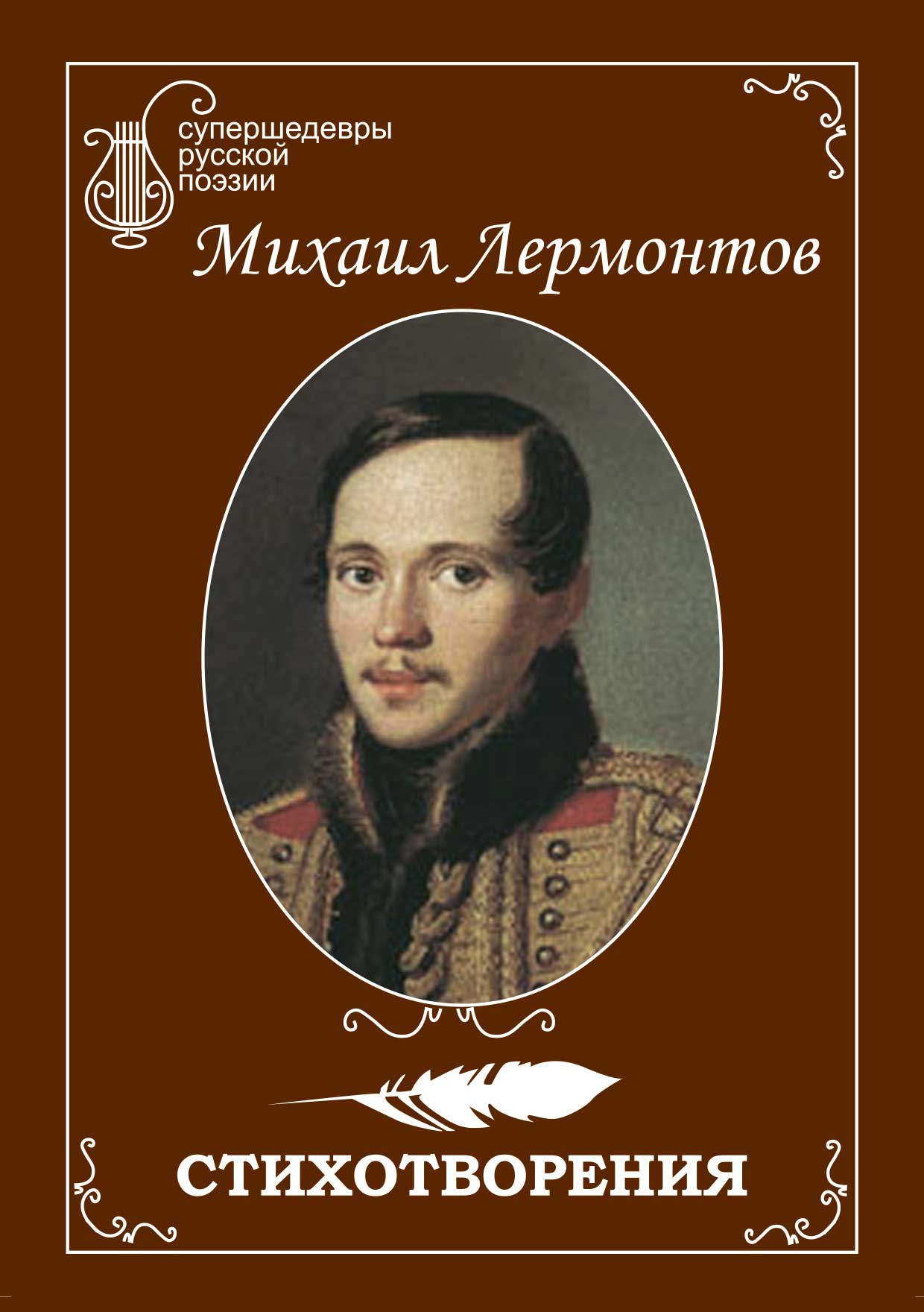 супершедевры
русской
поэзии

Михаил Лермонтов

СТИХОТВОРЕНИЯ